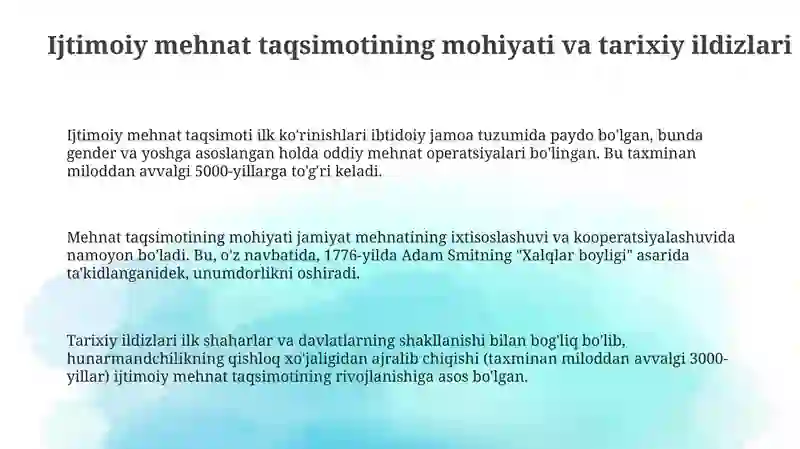 Ijtimoiy mehnat taqsimotining mohiyati va tarixiy ildizlari

Ijtimoiy mehnat taqsimoti ilk ko'rinishlari ibtidoiy jamoa tuzumida paydo bo'lgan, bunda gender va yoshga asoslangan holda oddiy mehnat operatsiyalari bo'lingan. Bu taxminan miloddan avvalgi 5000-yillarga to'g'ri keladi.

Mehnat taqsimotining mohiyati jamiyat mehnatining ixtisoslashuvi va kooperatsiyalashuvida namoyon bo'ladi. Bu, o'z navbatida, 1776-yilda Adam Smitning "Xalqlar boyligi" asarida ta'kidlanganidek, unumdorlikni oshiradi.

Tarixiy ildizlari ilk shaharlar va davlatlarning shakllanishi bilan bog'liq bo'lib, hunarmandchilikning qishloq xo'jaligidan ajralib chiqishi (taxminan miloddan avvalgi 3000-yillar) ijtimoiy mehnat taqsimotining rivojlanishiga asos bo'lgan.